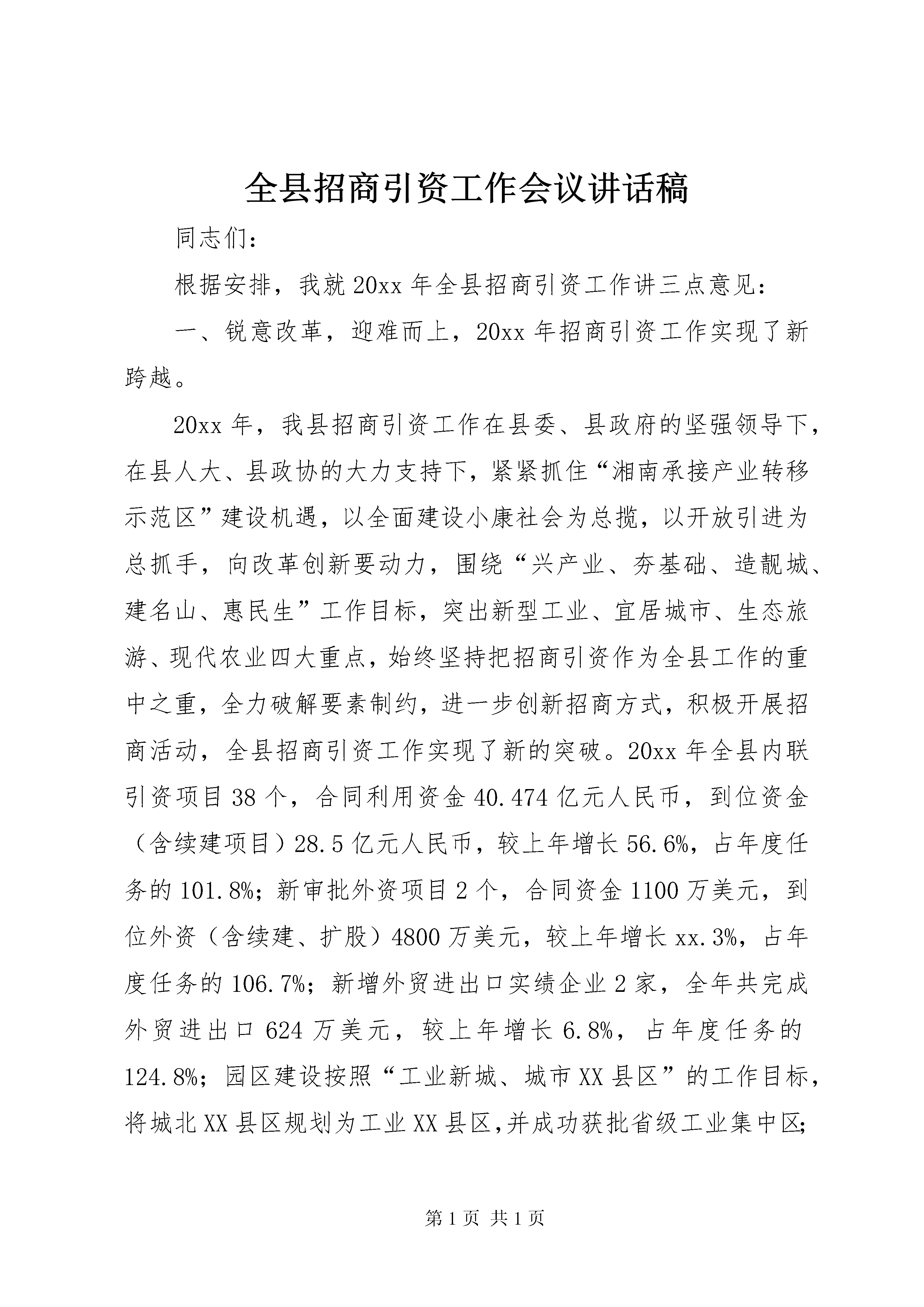 全县招商引资工作会议讲话稿

同志们：

根据安排，我就20xx年全县招商引资工作讲三点意见：

一、锐意改革，迎难而上，20xx年招商引资工作实现了新跨越。

20xx年，我县招商引资工作在县委、县政府的坚强领导下，在县人大、县政协的大力支持下，紧紧抓住“湘南承接产业转移示范区”建设机遇，以全面建设小康社会为总揽，以开放引进为总抓手，向改革创新要动力，围绕“兴产业、夯基础、造靓城、建名山、惠民生”工作目标，突出新型工业、宜居城市、生态旅游、现代农业四大重点，始终坚持把招商引资作为全县工作的重中之重，全力破解要素制约，进一步创新招商方式，积极开展招商活动，全县招商引资工作实现了新的突破。20xx年全县内联引资项目38个，合同利用资金40.474亿元人民币，到位资金（含续建项目）28.5亿元人民币，较上年增长56.6%，占年度任务的101.8%；新审批外资项目2个，合同资金1100万美元，到位外资（含续建、扩股）4800万美元，较上年增长xx.3%，占年度任务的106.7%；新增外贸进出口实绩企业2家，全年共完成外贸进出口624万美元，较上年增长6.8%，占年度任务的124.8%；园区建设按照“工业新城、城市XX县区”的工作目标，将城北XX县区规划为工业XX县区,并成功获批省级工业集中区;

第1页 共1页